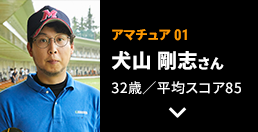 M

アマチュア 01

犬山 剛志さん

32歳／平均スコア85